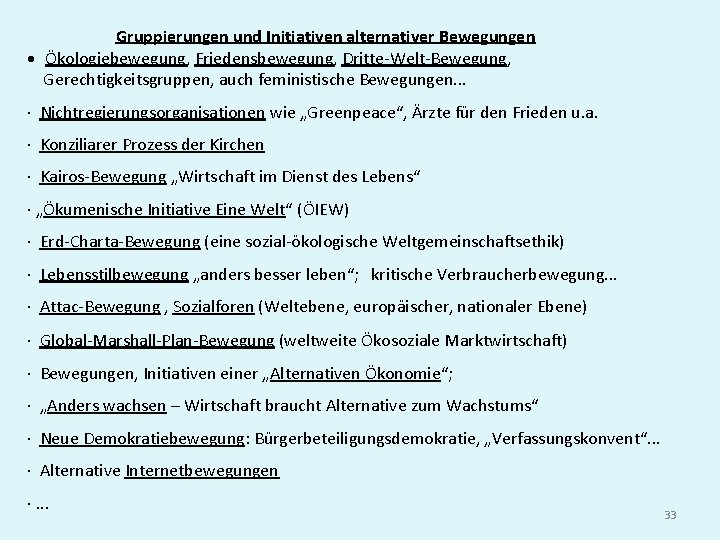 Gruppierungen und Initiativen alternativer Bewegungen

• Ökologiebewegung, Friedensbewegung, Dritte-Welt-Bewegung, Gerechtigkeitsgruppen, auch feministische Bewegungen...

· Nichtregierungsorganisationen wie „Greenpeace“, Ärzte für den Frieden u.a.

· Konziliarer Prozess der Kirchen

· Kairos-Bewegung „Wirtschaft im Dienst des Lebens“

· „Ökumenische Initiative Eine Welt“ (ÖIEW)

· Erd-Charta-Bewegung (eine sozial-ökologische Weltgemeinschaftsethik)

· Lebensstilbewegung „anders besser leben“; kritische Verbraucherbewegung...

· Attac-Bewegung , Sozialforen (Weltebene, europäischer, nationaler Ebene)

· Global-Marshall-Plan-Bewegung (weltweite Ökosoziale Marktwirtschaft)

· Bewegungen, Initiativen einer „Alternativen Ökonomie“;

· „Anders wachsen – Wirtschaft braucht Alternative zum Wachstums“

· Neue Demokratiebewegung: Bürgerbeteiligungsdemokratie, „Verfassungskonvent“...

· Alternative Internetbewegungen

· ...

33